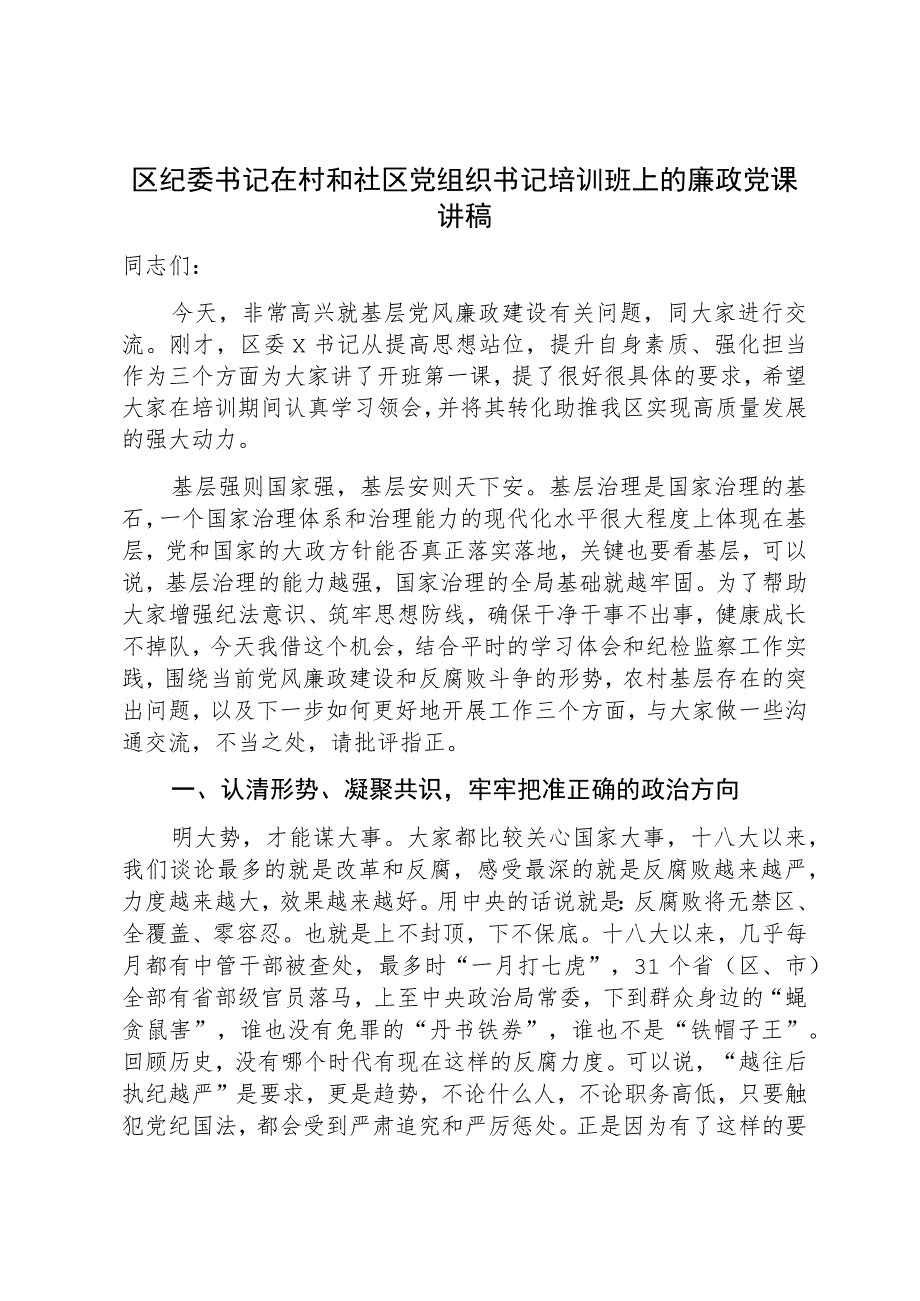 区纪委书记在村和社区党组织书记培训班上的廉政党课讲稿

同志们：

今天，非常高兴就基层党风廉政建设有关问题，同大家进行交流。刚才，区委X书记从提高思想站位，提升自身素质、强化担当作为三个方面为大家讲了开班第一课，提了很好很具体的要求，希望大家在培训期间认真学习领会，并将其转化助推我区实现高质量发展的强大动力。

基层强则国家强，基层安则天下安。基层治理是国家治理的基石，一个国家治理体系和治理能力的现代化水平很大程度上体现在基层，党和国家的大政方针能否真正落实落地，关键也要看基层，可以说，基层治理的能力越强，国家治理的全局基础就越牢固。为了帮助大家增强纪法意识、筑牢思想防线，确保干净干事不出事，健康成长不掉队，今天我借这个机会，结合平时的学习体会和纪检监察工作实践，围绕当前党风廉政建设和反腐败斗争的形势，农村基层存在的突出问题，以及下一步如何更好地开展工作三个方面，与大家做一些沟通交流，不当之处，请批评指正。

一、认清形势、凝聚共识，牢牢把准正确的政治方向

明大势，才能谋大事。大家都比较关心国家大事，十八大以来，我们谈论最多的就是改革和反腐，感受最深的就是反腐败越来越严，力度越来越大，效果越来越好。用中央的话说就是：反腐败将无禁区、全覆盖、零容忍。也就是上不封顶，下不保底。十八大以来，几乎每月都有中管干部被查处，最多时“一月打七虎”，31个省（区、市）全部有省部级官员落马，上至中央政治局常委，下到群众身边的“蝇贪鼠害”，谁也没有免罪的“丹书铁券”，谁也不是“铁帽子王”。回顾历史，没有哪个时代有现在这样的反腐力度。可以说，“越往后执纪越严”是要求，更是趋势，不论什么人，不论职务高低，只要触犯党纪国法，都会受到严肃追究和严厉惩处。正是因为有了这样的要